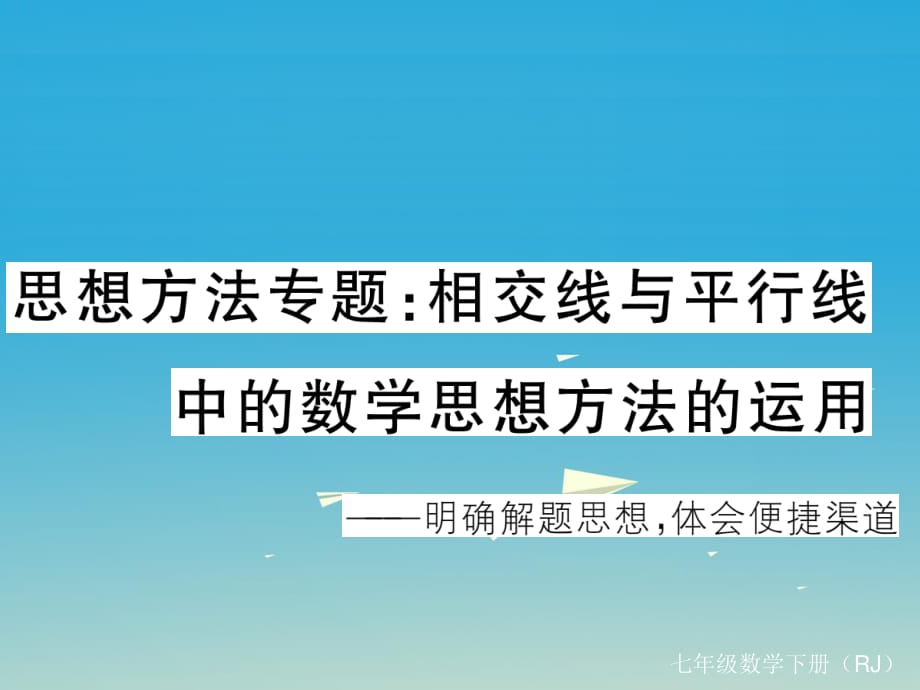 思想方法专题:相交线与平行线中的数学思想方法的运用

——明确解题思想,体会便捷渠道

七年级数学下册(RJ)